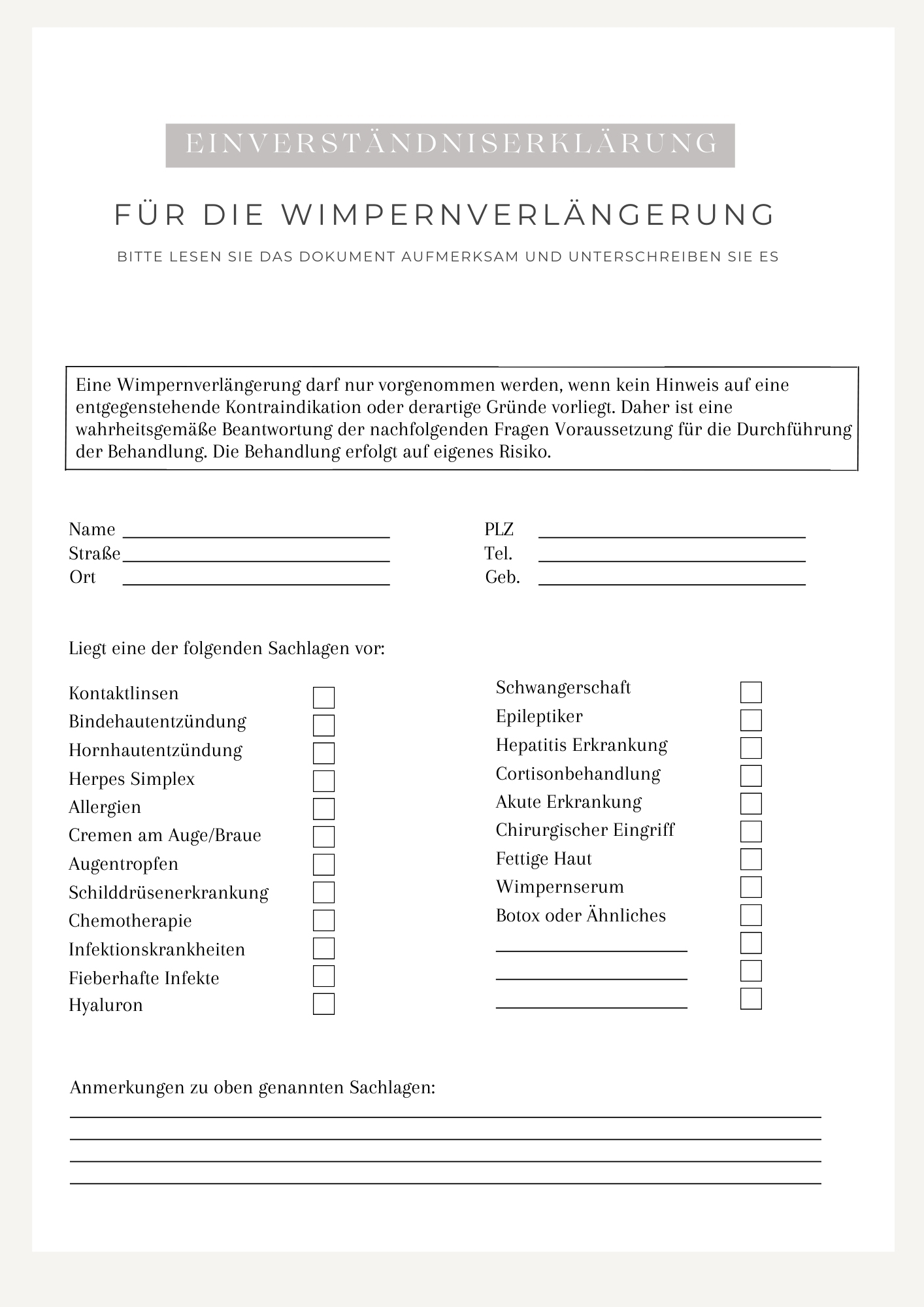 EINVERSTÄNDNISERKLÄRUNG

FÜR DIE WIMPERNVERLÄNGERUNG

BITTE LESEN SIE DAS DOKUMENT AUFMERKSAM UND UNTERSCHREIBEN SIE ES

Eine Wimpernverlängerung darf nur vorgenommen werden, wenn kein Hinweis auf eine entgegenstehende Kontraindikation oder derartige Gründe vorliegt. Daher ist eine wahrheitsgemäße Beantwortung der nachfolgenden Fragen Voraussetzung für die Durchführung der Behandlung. Die Behandlung erfolgt auf eigenes Risiko.

Name ____
Straße ____
Ort ____

PLZ ____
Tel. ____
Geb. ____

Liegt eine der folgenden Sachlagen vor:

Kontaktlinsen ☐
Bindehautentzündung ☐
Hornhautentzündung ☐
Herpes Simplex ☐
Allergien ☐
Cremen am Auge/Braue ☐
Augentropfen ☐
Schilddrüsenerkrankung ☐
Chemotherapie ☐
Infektionskrankheiten ☐
Fieberhafte Infekte ☐
Hyaluron ☐

Schwangerschaft ☐
Epileptiker ☐
Hepatitis Erkrankung ☐
Cortisonbehandlung ☐
Akute Erkrankung ☐
Chirurgischer Eingriff ☐
Fettige Haut ☐
Wimpernserum ☐
Botox oder Ähnliches ☐
____ ☐
____ ☐
____ ☐

Anmerkungen zu oben genannten Sachlagen:
____
____
____
____